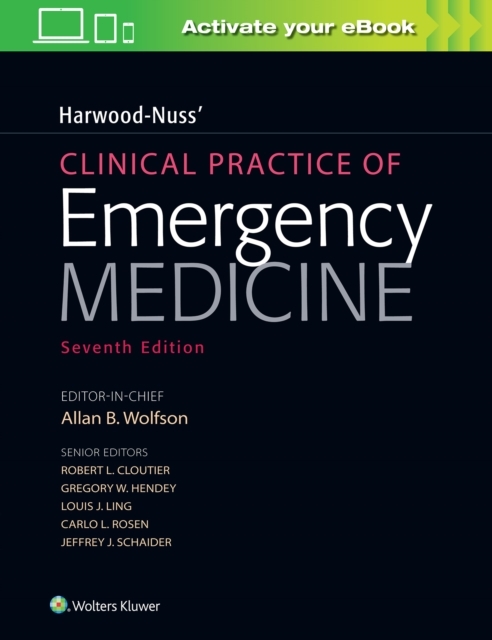 Activate your eBook

Harwood-Nuss'

CLINICAL PRACTICE OF
Emergency
MEDICINE

Seventh Edition

EDITOR-IN-CHIEF
Allan B. Wolfson

SENIOR EDITORS
ROBERT L. CLOUTIER
GREGORY W. HENDEY
LOUIS J. LING
CARLO L. ROSEN
JEFFREY J. SCHAIDER

Wolters Kluwer